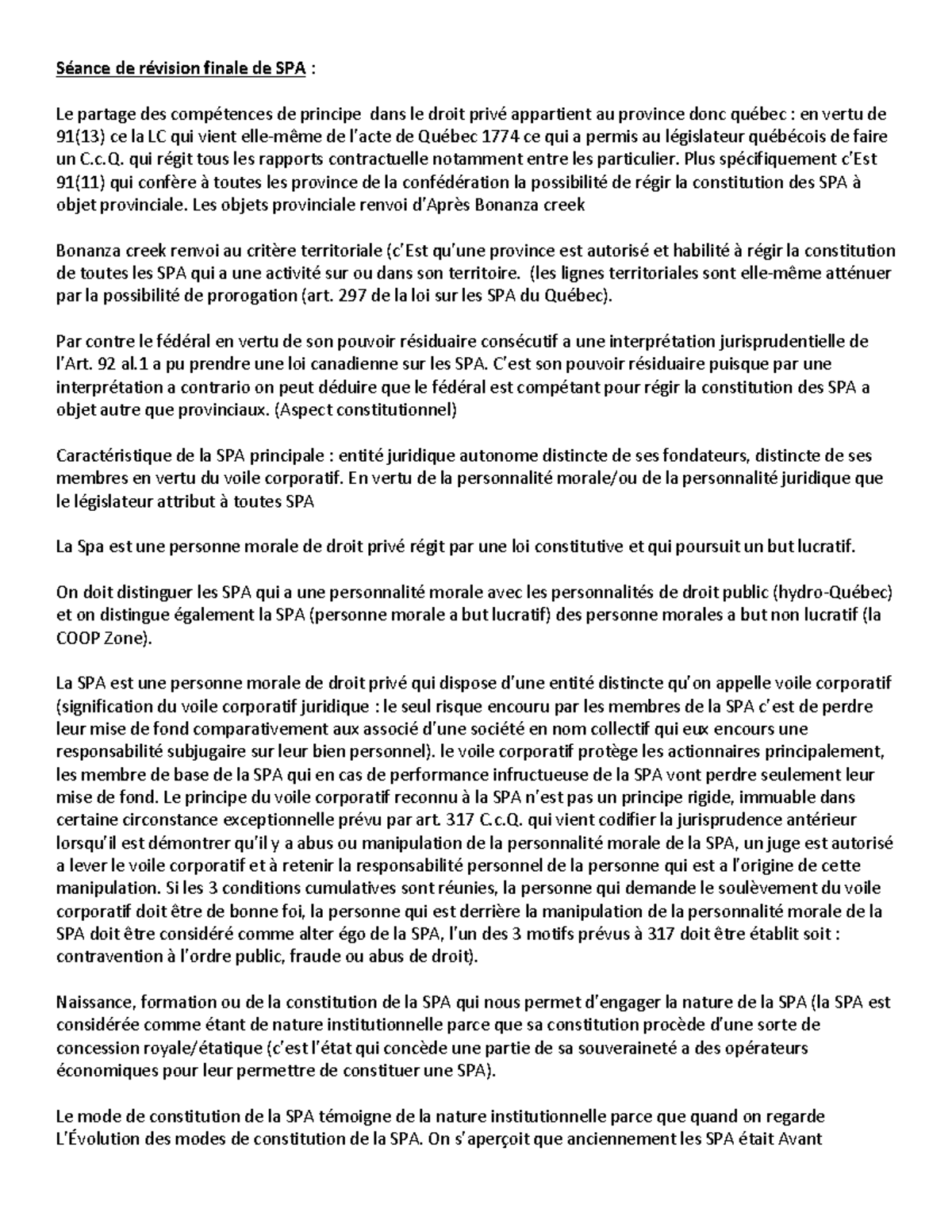 Séance de révision finale de SPA :

Le partage des compétences de principe dans le droit privé appartient au province donc québec : en vertu de 91(13) ce la LC qui vient elle-même de l'acte de Québec 1774 ce qui a permis au législateur québécois de faire un C.c.Q. qui régit tous les rapports contractuelle notamment entre les particulier. Plus spécifiquement c'Est 91(11) qui confère à toutes les province de la confédération la possibilité de régir la constitution des SPA à objet provinciale. Les objets provinciale renvoi d'Après Bonanza creek

Bonanza creek renvoi au critère territoriale (c'Est qu'une province est autorisé et habilité à régir la constitution de toutes les SPA qui a une activité sur ou dans son territoire. (les lignes territoriales sont elle-même atténuer par la possibilité de prorogation (art. 297 de la loi sur les SPA du Québec).

Par contre le fédéral en vertu de son pouvoir résiduaire consécutif a une interprétation jurisprudentielle de l'Art. 92 al.1 a pu prendre une loi canadienne sur les SPA. C'est son pouvoir résiduaire puisque par une interprétation a contrario on peut déduire que le fédéral est compétant pour régir la constitution des SPA a objet autre que provinciaux. (Aspect constitutionnel)

Caractéristique de la SPA principale : entité juridique autonome distincte de ses fondateurs, distincte de ses membres en vertu du voile corporatif. En vertu de la personnalité morale/ou de la personnalité juridique que le législateur attribut à toutes SPA

La Spa est une personne morale de droit privé régit par une loi constitutive et qui poursuit un but lucratif.

On doit distinguer les SPA qui a une personnalité morale avec les personnalités de droit public (hydro-Québec) et on distingue également la SPA (personne morale a but lucratif) des personne morales a but non lucratif (la COOP Zone).

La SPA est une personne morale de droit privé qui dispose d'une entité distincte qu'on appelle voile corporatif (signification du voile corporatif juridique : le seul risque encouru par les membres de la SPA c'est de perdre leur mise de fond comparativement aux associé d'une société en nom collectif qui eux encours une responsabilité subjugaire sur leur bien personnel). le voile corporatif protège les actionnaires principalement, les membre de base de la SPA qui en cas de performance infructueuse de la SPA vont perdre seulement leur mise de fond. Le principe du voile corporatif reconnu à la SPA n'est pas un principe rigide, immuable dans certaine circonstance exceptionnelle prévu par art. 317 C.c.Q. qui vient codifier la jurisprudence antérieur lorsqu'il est démontrer qu'il y a abus ou manipulation de la personnalité morale de la SPA, un juge est autorisé a lever le voile corporatif et à retenir la responsabilité personnel de la personne qui est a l'origine de cette manipulation. Si les 3 conditions cumulatives sont réunies, la personne qui demande le soulèvement du voile corporatif doit être de bonne foi, la personne qui est derrière la manipulation de la personnalité morale de la SPA doit être considéré comme alter égo de la SPA, l'un des 3 motifs prévus à 317 doit être établit soit : contravention à l'ordre public, fraude ou abus de droit).

Naissance, formation ou de la constitution de la SPA qui nous permet d'engager la nature de la SPA (la SPA est considérée comme étant de nature institutionnelle parce que sa constitution procède d'une sorte de concession royale/étatique (c'est l'état qui concède une partie de sa souveraineté a des opérateurs économiques pour leur permettre de constituer une SPA).

Le mode de constitution de la SPA témoigne de la nature institutionnelle parce que quand on regarde L'Évolution des modes de constitution de la SPA. On s'aperçoit que anciennement les SPA était Avant